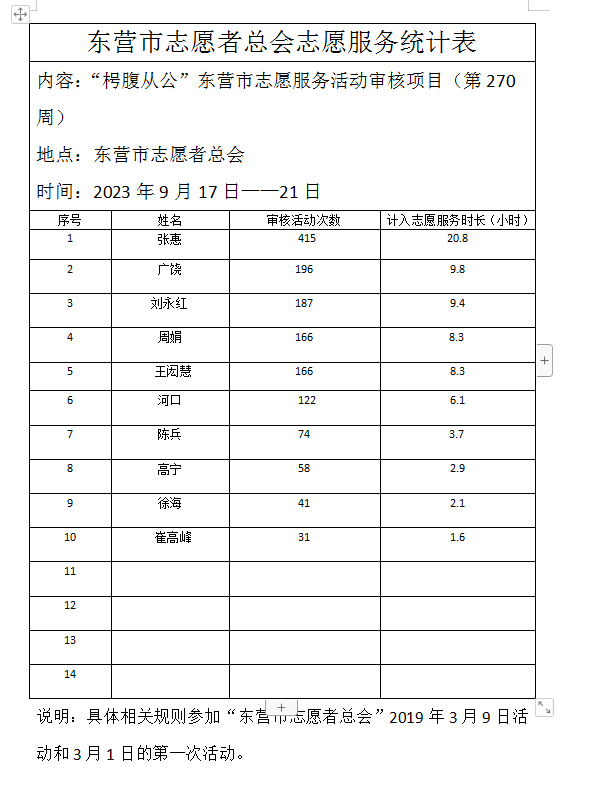 东营市志愿者总会志愿服务统计表

内容：“枵腹从公”东营市志愿服务活动审核项目（第 270 周）

地点：东营市志愿者总会

时间：2023 年 9 月 17 日——21 日

| 序号 | 姓名 | 审核活动次数 | 计入志愿服务时长（小时） |
|---|---|---|---|
| 1 | 张惠 | 415 | 20.8 |
| 2 | 广饶 | 196 | 9.8 |
| 3 | 刘永红 | 187 | 9.4 |
| 4 | 周娟 | 166 | 8.3 |
| 5 | 王闳慧 | 166 | 8.3 |
| 6 | 河口 | 122 | 6.1 |
| 7 | 陈兵 | 74 | 3.7 |
| 8 | 高宁 | 58 | 2.9 |
| 9 | 徐海 | 41 | 2.1 |
| 10 | 崔高峰 | 31 | 1.6 |
| 11 | | | |
| 12 | | | |
| 13 | | | |
| 14 | | | |

说明：具体相关规则参加“东营市志愿者总会”2019 年 3 月 9 日活动和 3 月 1 日的第一次活动。